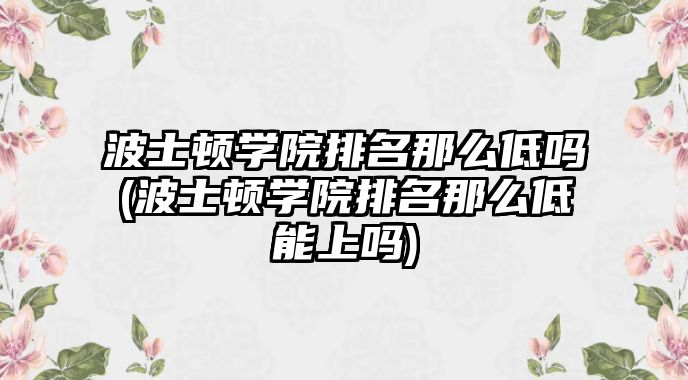 波士顿学院排名那么低吗(波士顿学院排名那么低能上吗)